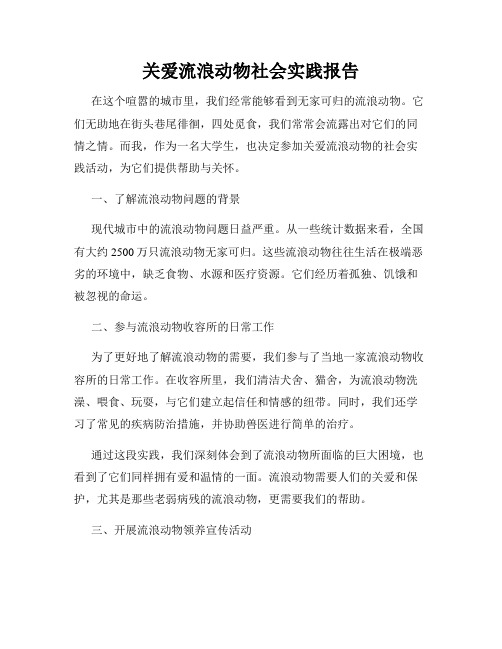 关爱流浪动物社会实践报告

在这个喧嚣的城市里，我们经常能够看到无家可归的流浪动物。它们无助地在街头巷尾徘徊，四处觅食，我们常常会流露出对它们的同情之情。而我，作为一名大学生，也决定参加关爱流浪动物的社会实践活动，为它们提供帮助与关怀。

一、了解流浪动物问题的背景

现代城市中的流浪动物问题日益严重。从一些统计数据来看，全国有大约 2500 万只流浪动物无家可归。这些流浪动物往往生活在极端恶劣的环境中，缺乏食物、水源和医疗资源。它们经历着孤独、饥饿和被忽视的命运。

二、参与流浪动物收容所的日常工作

为了更好地了解流浪动物的需要，我们参与了当地一家流浪动物收容所的日常工作。在收容所里，我们清洁犬舍、猫舍，为流浪动物洗澡、喂食、玩耍，与它们建立起信任和情感的纽带。同时，我们还学习了常见的疾病防治措施，并协助兽医进行简单的治疗。

通过这段实践，我们深刻体会到了流浪动物所面临的巨大困境，也看到了它们同样拥有爱和温情的一面。流浪动物需要人们的关爱和保护，尤其是那些老弱病残的流浪动物，更需要我们的帮助。

三、开展流浪动物领养宣传活动